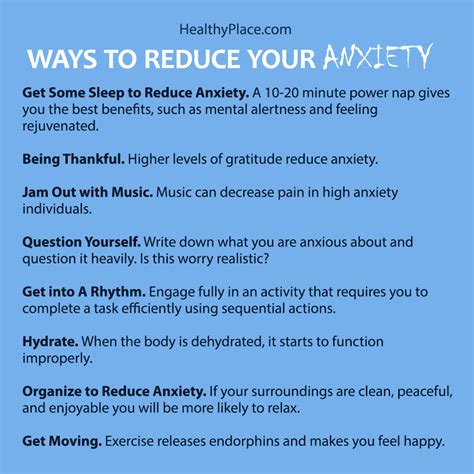 HealthyPlace.com

WAYS TO REDUCE YOUR ANXIETY

Get Some Sleep to Reduce Anxiety. A 10-20 minute power nap gives you the best benefits, such as mental alertness and feeling rejuvenated.

Being Thankful. Higher levels of gratitude reduce anxiety.

Jam Out with Music. Music can decrease pain in high anxiety individuals.

Question Yourself. Write down what you are anxious about and question it heavily. Is this worry realistic?

Get into A Rhythm. Engage fully in an activity that requires you to complete a task efficiently using sequential actions.

Hydrate. When the body is dehydrated, it starts to function improperly.

Organize to Reduce Anxiety. If your surroundings are clean, peaceful, and enjoyable you will be more likely to relax.

Get Moving. Exercise releases endorphins and makes you feel happy.